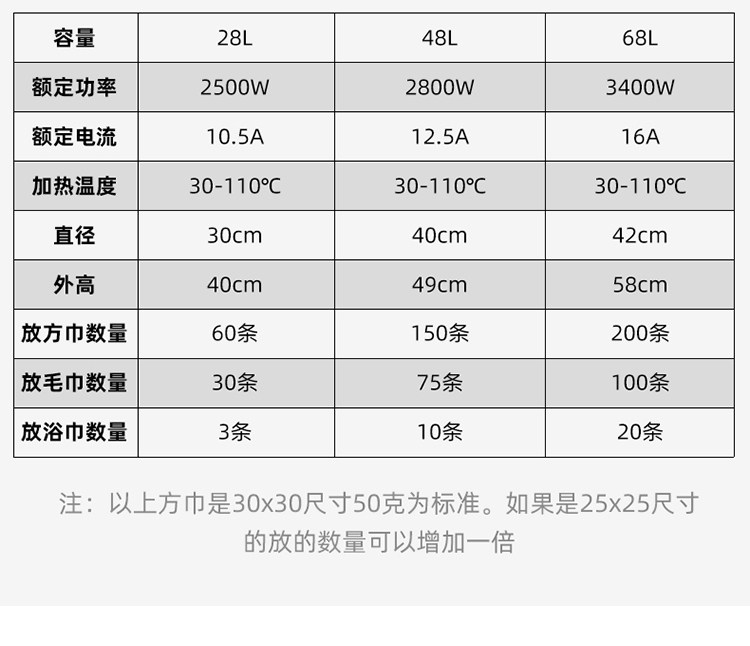 | 容量 | 28L | 48L | 68L |
|---|---|---|---|
| 额定功率 | 2500W | 2800W | 3400W |
| 额定电流 | 10.5A | 12.5A | 16A |
| 加热温度 | 30-110℃ | 30-110℃ | 30-110℃ |
| 直径 | 30cm | 40cm | 42cm |
| 外高 | 40cm | 49cm | 58cm |
| 放方巾数量 | 60条 | 150条 | 200条 |
| 放毛巾数量 | 30条 | 75条 | 100条 |
| 放浴巾数量 | 3条 | 10条 | 20条 |

注：以上方巾是30x30尺寸50克为标准。如果是25x25尺寸的放的数量可以增加一倍